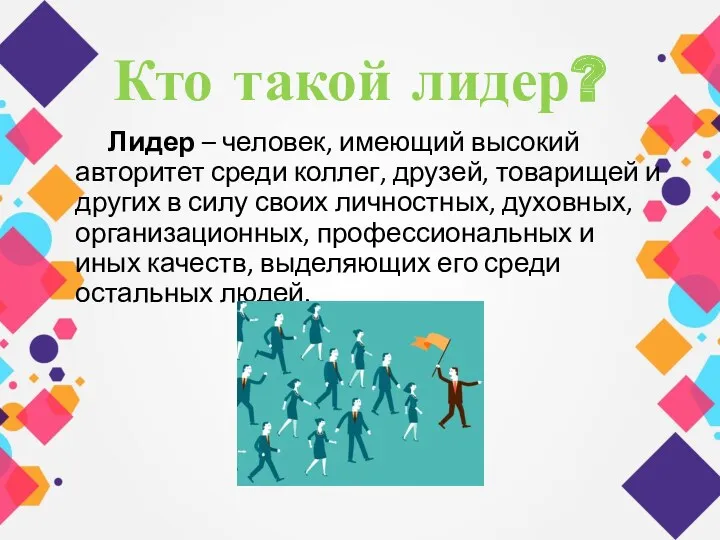 Кто такой лидер?

Лидер – человек, имеющий высокий авторитет среди коллег, друзей, товарищей и других в силу своих личностных, духовных, организационных, профессиональных и иных качеств, выделяющих его среди остальных людей.